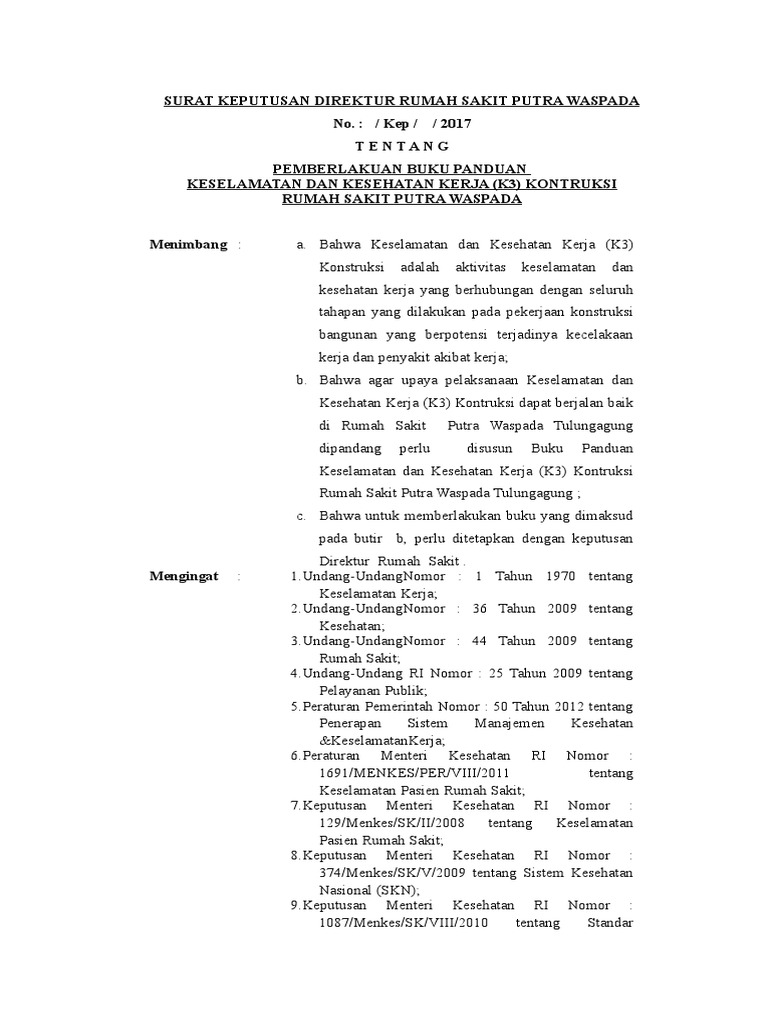 SURAT KEPUTUSAN DIREKTUR RUMAH SAKIT PUTRA WASPADA
No. : / Kep / / 2017
T E N T A N G
PEMBERLAKUAN BUKU PANDUAN
KESELAMATAN DAN KESEHATAN KERJA (K3) KONTRUKSI
RUMAH SAKIT PUTRA WASPADA

Menimbang :
a. Bahwa Keselamatan dan Kesehatan Kerja (K3) Konstruksi adalah aktivitas keselamatan dan kesehatan kerja yang berhubungan dengan seluruh tahapan yang dilakukan pada pekerjaan konstruksi bangunan yang berpotensi terjadinya kecelakaan kerja dan penyakit akibat kerja;
b. Bahwa agar upaya pelaksanaan Keselamatan dan Kesehatan Kerja (K3) Kontruksi dapat berjalan baik di Rumah Sakit Putra Waspada Tulungagung dipandang perlu disusun Buku Panduan Keselamatan dan Kesehatan Kerja (K3) Kontruksi Rumah Sakit Putra Waspada Tulungagung ;
c. Bahwa untuk memberlakukan buku yang dimaksud pada butir b, perlu ditetapkan dengan keputusan Direktur Rumah Sakit .

Mengingat :
1. Undang-UndangNomor : 1 Tahun 1970 tentang Keselamatan Kerja;
2. Undang-UndangNomor : 36 Tahun 2009 tentang Kesehatan;
3. Undang-UndangNomor : 44 Tahun 2009 tentang Rumah Sakit;
4. Undang-Undang RI Nomor : 25 Tahun 2009 tentang Pelayanan Publik;
5. Peraturan Pemerintah Nomor : 50 Tahun 2012 tentang Penerapan Sistem Manajemen Kesehatan &KeselamatanKerja;
6. Peraturan Menteri Kesehatan RI Nomor : 1691/MENKES/PER/VIII/2011 tentang Keselamatan Pasien Rumah Sakit;
7. Keputusan Menteri Kesehatan RI Nomor : 129/Menkes/SK/II/2008 tentang Keselamatan Pasien Rumah Sakit;
8. Keputusan Menteri Kesehatan RI Nomor : 374/Menkes/SK/V/2009 tentang Sistem Kesehatan Nasional (SKN);
9. Keputusan Menteri Kesehatan RI Nomor : 1087/Menkes/SK/VIII/2010 tentang Standar